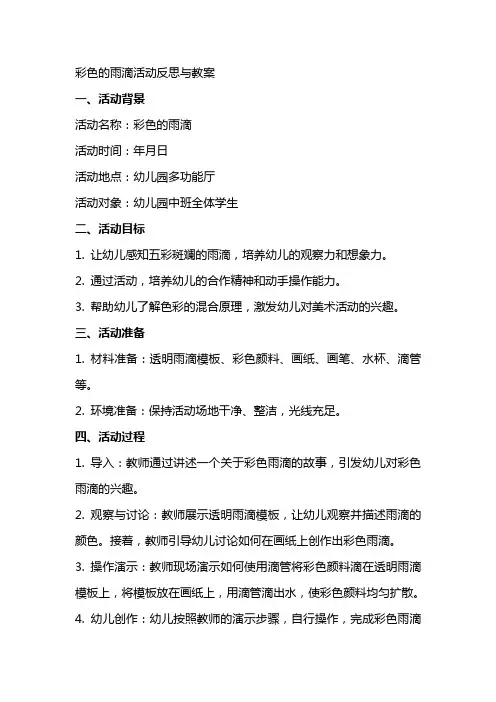 彩色的雨滴活动反思与教案

一、活动背景

活动名称：彩色的雨滴

活动时间：年月日

活动地点：幼儿园多功能厅

活动对象：幼儿园中班全体学生

二、活动目标

1. 让幼儿感知五彩斑斓的雨滴，培养幼儿的观察力和想象力。

2. 通过活动，培养幼儿的合作精神和动手操作能力。

3. 帮助幼儿了解色彩的混合原理，激发幼儿对美术活动的兴趣。

三、活动准备

1. 材料准备：透明雨滴模板、彩色颜料、画纸、画笔、水杯、滴管等。

2. 环境准备：保持活动场地干净、整洁，光线充足。

四、活动过程

1. 导入：教师通过讲述一个关于彩色雨滴的故事，引发幼儿对彩色雨滴的兴趣。

2. 观察与讨论：教师展示透明雨滴模板，让幼儿观察并描述雨滴的颜色。接着，教师引导幼儿讨论如何在画纸上创作出彩色雨滴。

3. 操作演示：教师现场演示如何使用滴管将彩色颜料滴在透明雨滴模板上，将模板放在画纸上，用滴管滴出水，使彩色颜料均匀扩散。

4. 幼儿创作：幼儿按照教师的演示步骤，自行操作，完成彩色雨滴